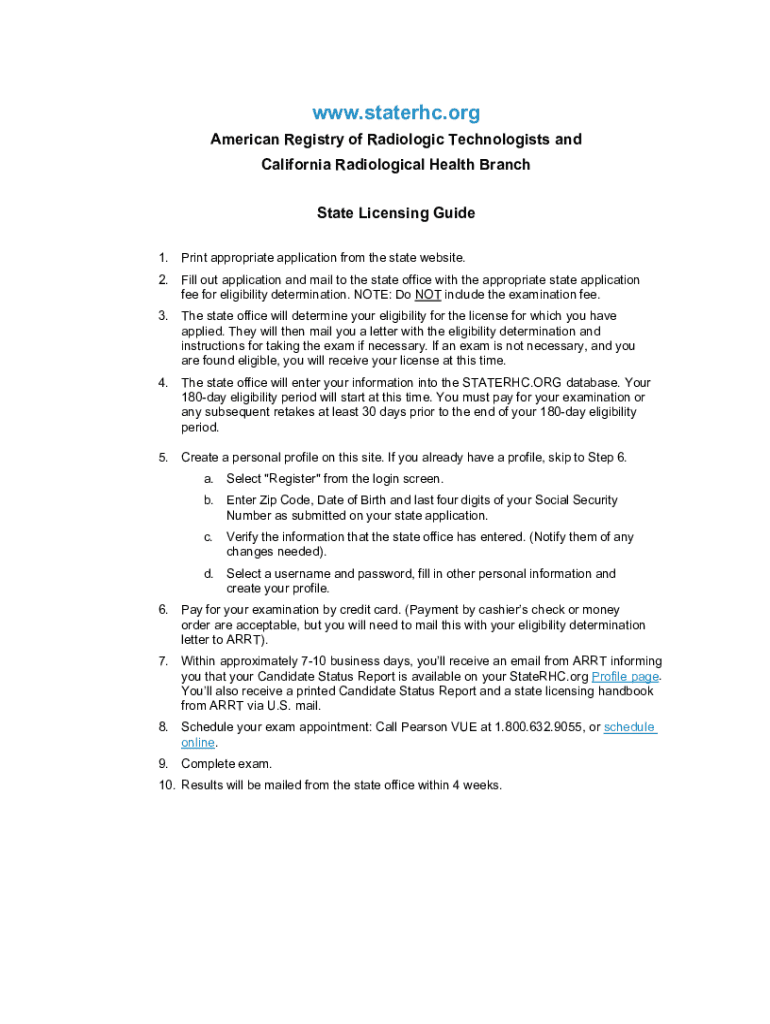 www.staterhc.org

American Registry of Radiologic Technologists and California Radiological Health Branch

State Licensing Guide

1. Print appropriate application from the state website.

2. Fill out application and mail to the state office with the appropriate state application fee for eligibility determination. NOTE: Do NOT include the examination fee.

3. The state office will determine your eligibility for the license for which you have applied. They will then mail you a letter with the eligibility determination and instructions for taking the exam if necessary. If an exam is not necessary, and you are found eligible, you will receive your license at this time.

4. The state office will enter your information into the STATERHC.ORG database. Your 180-day eligibility period will start at this time. You must pay for your examination or any subsequent retakes at least 30 days prior to the end of your 180-day eligibility period.

5. Create a personal profile on this site. If you already have a profile, skip to Step 6.

a. Select "Register" from the login screen.

b. Enter Zip Code, Date of Birth and last four digits of your Social Security Number as submitted on your state application.

c. Verify the information that the state office has entered. (Notify them of any changes needed).

d. Select a username and password, fill in other personal information and create your profile.

6. Pay for your examination by credit card. (Payment by cashier's check or money order are acceptable, but you will need to mail this with your eligibility determination letter to ARRT).

7. Within approximately 7-10 business days, you'll receive an email from ARRT informing you that your Candidate Status Report is available on your StateRHC.org Profile page. You'll also receive a printed Candidate Status Report and a state licensing handbook from ARRT via U.S. mail.

8. Schedule your exam appointment: Call Pearson VUE at 1.800.632.9055, or schedule online.

9. Complete exam.

10. Results will be mailed from the state office within 4 weeks.